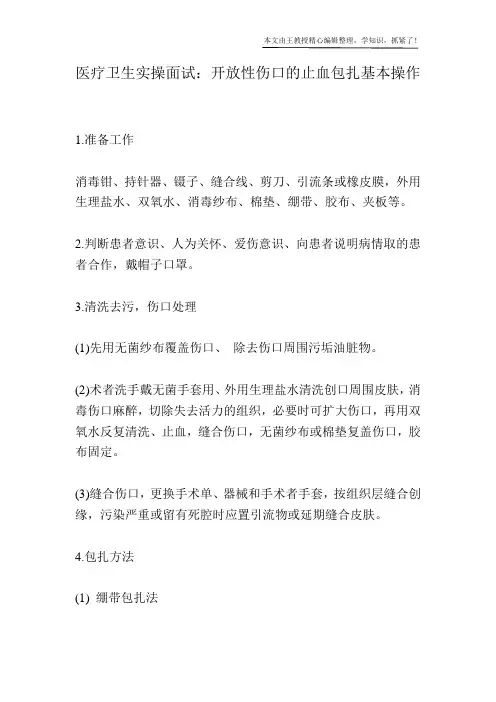 本文由王教授精心编辑整理，学知识，抓紧了！

医疗卫生实操面试：开放性伤口的止血包扎基本操作

1.准备工作

消毒钳、持针器、镊子、缝合线、剪刀、引流条或橡皮膜，外用生理盐水、双氧水、消毒纱布、棉垫、绷带、胶布、夹板等。

2.判断患者意识、人为关怀、爱伤意识、向患者说明病情取的患者合作，戴帽子口罩。

3.清洗去污，伤口处理

(1)先用无菌纱布覆盖伤口、 除去伤口周围污垢油脏物。

(2)术者洗手戴无菌手套用、外用生理盐水清洗创口周围皮肤，消毒伤口麻醉，切除失去活力的组织，必要时可扩大伤口，再用双氧水反复清洗、止血，缝合伤口，无菌纱布或棉垫复盖伤口，胶布固定。

(3)缝合伤口，更换手术单、器械和手术者手套，按组织层缝合创缘，污染严重或留有死腔时应置引流物或延期缝合皮肤。

4.包扎方法

(1) 绷带包扎法